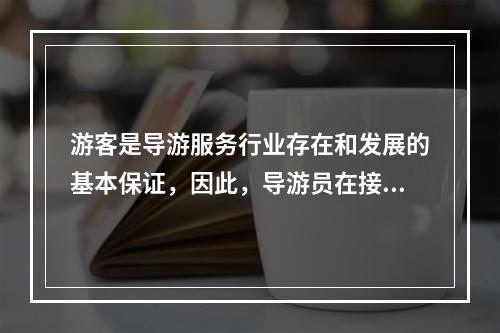 游客是导游服务行业存在和发展的基本保证，因此，导游员在接...